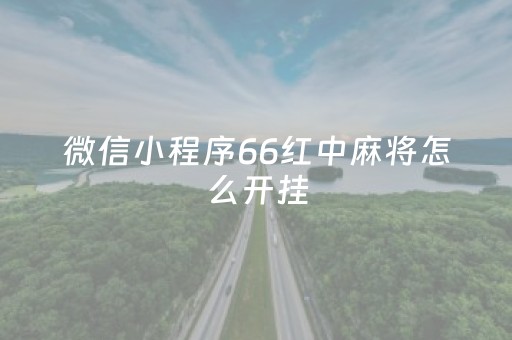 微信小程序66红中麻将怎么开挂